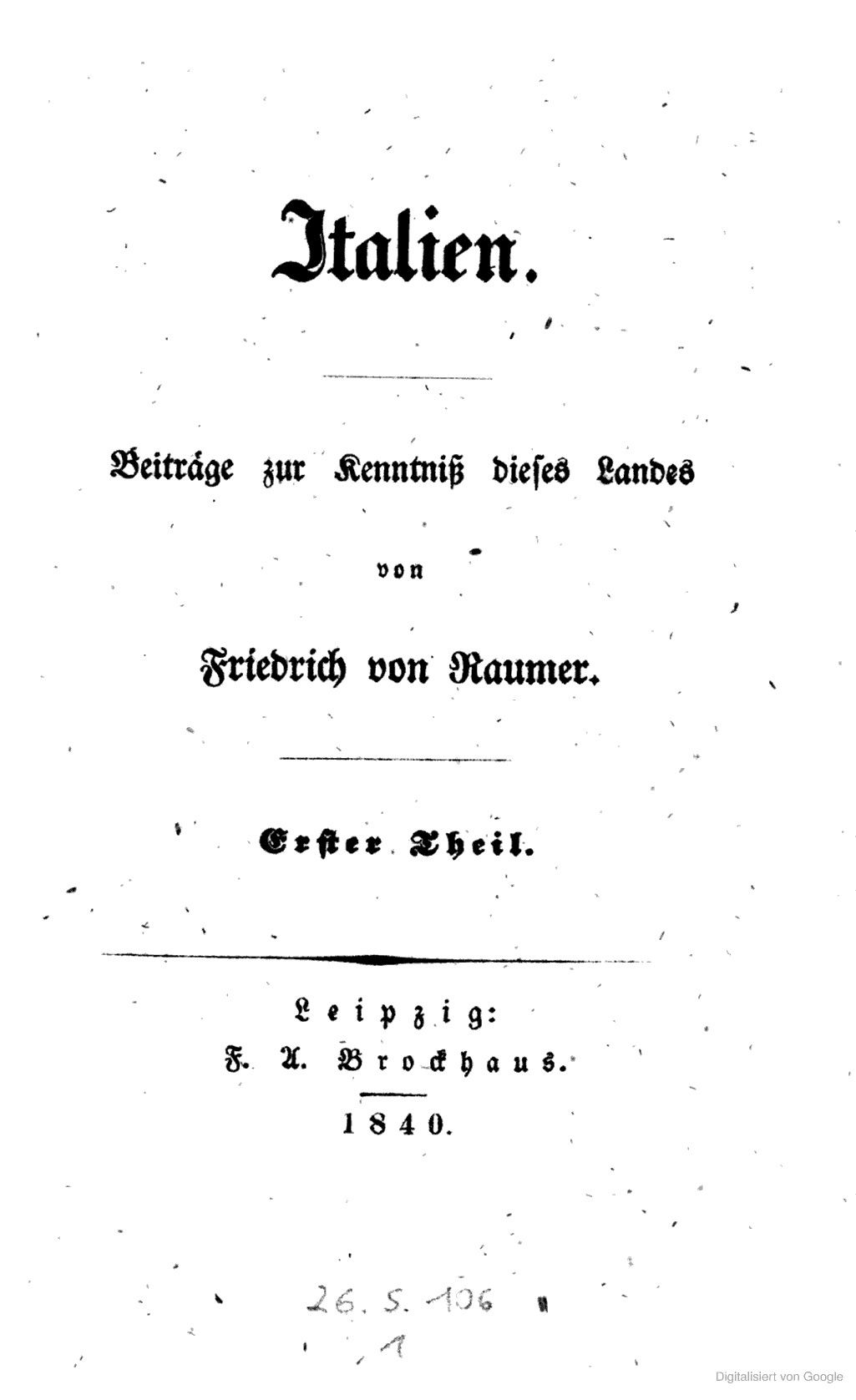 Italien.

Beiträge zur Kenntniß dieses Landes

von

Friedrich von Raumer.

Erster Theil.

Leipzig:
F. A. Brockhaus.

1840.

26. S. 106
1

Digitalisiert von Google